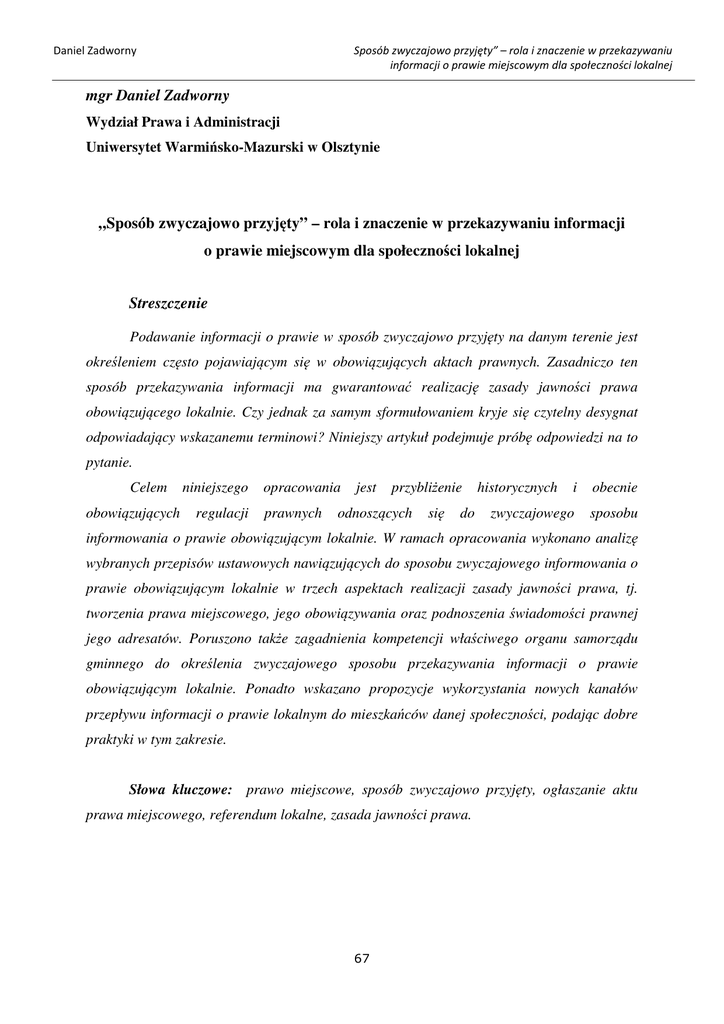 Daniel Zadworny

Sposób zwyczajowo przyjęty" – rola i znaczenie w przekazywaniu informacji o prawie miejscowym dla społeczności lokalnej

mgr Daniel Zadworny

Wydział Prawa i Administracji

Uniwersytet Warmińsko-Mazurski w Olsztynie

„Sposób zwyczajowo przyjęty" – rola i znaczenie w przekazywaniu informacji o prawie miejscowym dla społeczności lokalnej

Streszczenie

Podawanie informacji o prawie w sposób zwyczajowo przyjęty na danym terenie jest określeniem często pojawiającym się w obowiązujących aktach prawnych. Zasadniczo ten sposób przekazywania informacji ma gwarantować realizację zasady jawności prawa obowiązującego lokalnie. Czy jednak za samym sformułowaniem kryje się czytelny desygnat odpowiadający wskazanemu terminowi? Niniejszy artykuł podejmuje próbę odpowiedzi na to pytanie.

Celem niniejszego opracowania jest przybliżenie historycznych i obecnie obowiązujących regulacji prawnych odnoszących się do zwyczajowego sposobu informowania o prawie obowiązującym lokalnie. W ramach opracowania wykonano analizę wybranych przepisów ustawowych nawiązujących do sposobu zwyczajowego informowania o prawie obowiązującym lokalnie w trzech aspektach realizacji zasady jawności prawa, tj. tworzenia prawa miejscowego, jego obowiązywania oraz podnoszenia świadomości prawnej jego adresatów. Poruszono także zagadnienia kompetencji właściwego organu samorządu gminnego do określenia zwyczajowego sposobu przekazywania informacji o prawie obowiązującym lokalnie. Ponadto wskazano propozycje wykorzystania nowych kanałów przepływu informacji o prawie lokalnym do mieszkańców danej społeczności, podając dobre praktyki w tym zakresie.

Słowa kluczowe: prawo miejscowe, sposób zwyczajowo przyjęty, ogłaszanie aktu prawa miejscowego, referendum lokalne, zasada jawności prawa.

67